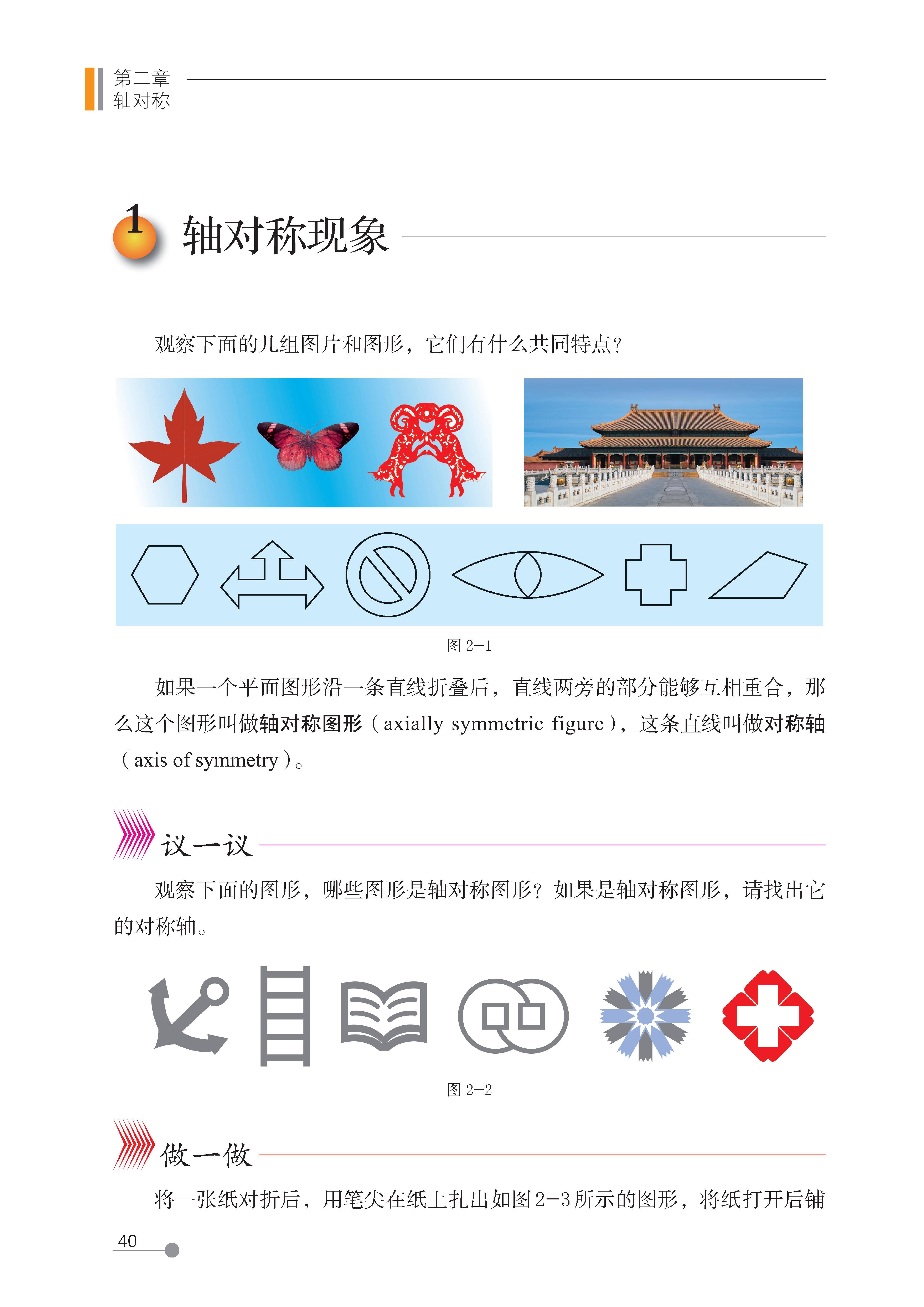 第二章
轴对称

1 轴对称现象

观察下面的几组图片和图形，它们有什么共同特点？

图2-1

如果一个平面图形沿一条直线折叠后，直线两旁的部分能够互相重合，那么这个图形叫做轴对称图形（axially symmetric figure），这条直线叫做对称轴（axis of symmetry）。

议一议

观察下面的图形，哪些图形是轴对称图形？如果是轴对称图形，请找出它的对称轴。

图2-2

做一做

将一张纸对折后，用笔尖在纸上扎出如图2-3所示的图形，将纸打开后铺

40